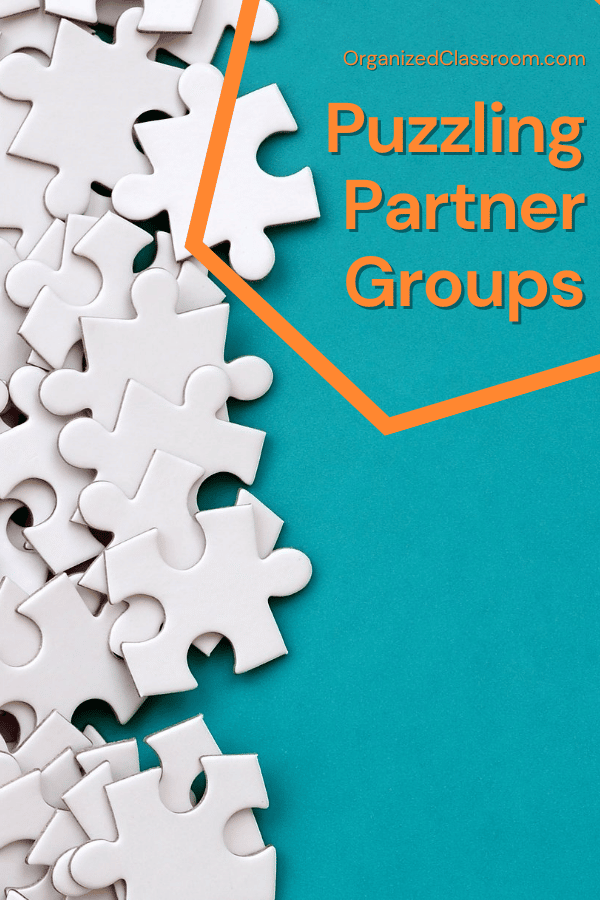 OrganizedClassroom.com

Puzzling Partner Groups